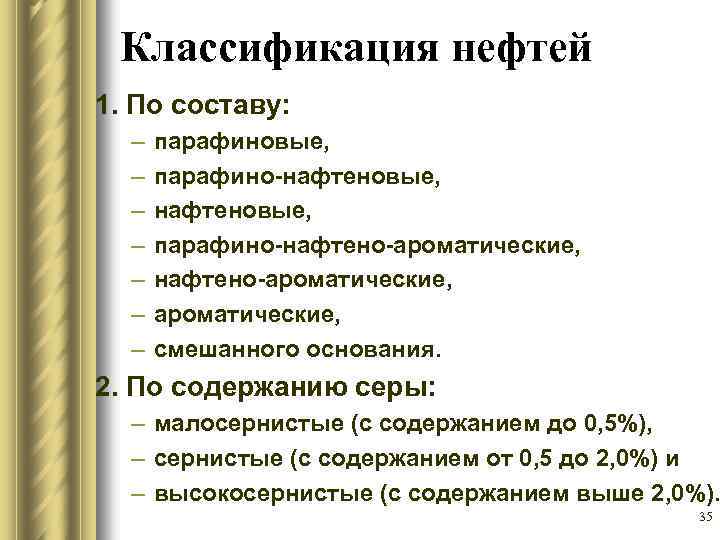 Классификация нефтей

1. По составу:

– парафиновые,

– парафино-нафтеновые,

– нафтеновые,

– парафино-нафтено-ароматические,

– нафтено-ароматические,

– ароматические,

– смешанного основания.

2. По содержанию серы:

– малосернистые (с содержанием до 0,5%),

– сернистые (с содержанием от 0,5 до 2,0%) и

– высокосернистые (с содержанием выше 2,0%).

35